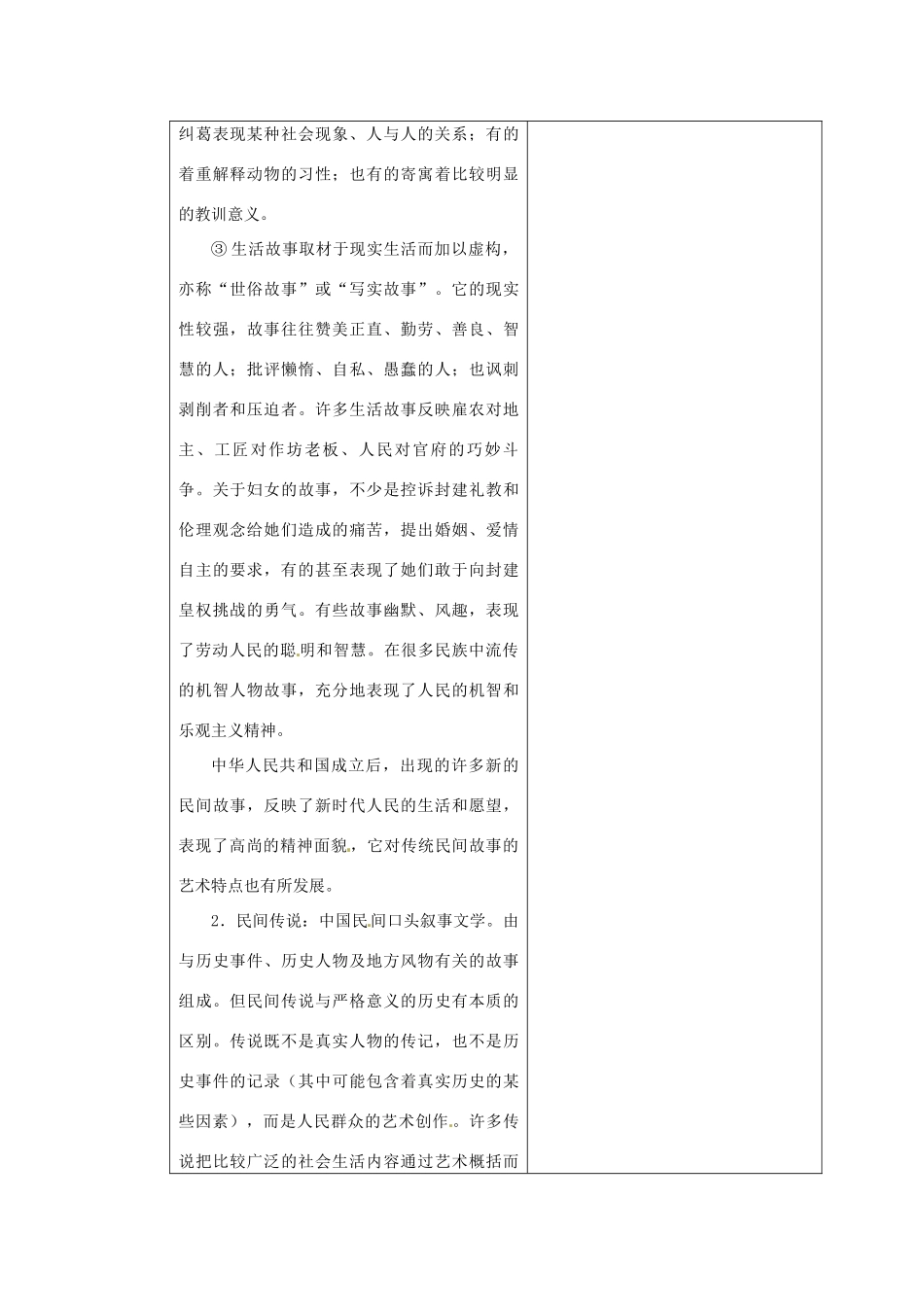 纠葛表现某种社会现象、人与人的关系；有的着重解释动物的习性；也有的寄寓着比较明显的教训意义。

③生活故事取材于现实生活而加以虚构，亦称“世俗故事”或“写实故事”。它的现实性较强，故事往往赞美正直、勤劳、善良、智慧的人；批评懒惰、自私、愚蠢的人；也讽刺剥削者和压迫者。许多生活故事反映雇农对地主、工匠对作坊老板、人民对官府的巧妙斗争。关于妇女的故事，不少是控诉封建礼教和伦理观念给她们造成的痛苦，提出婚姻、爱情自主的要求，有的甚至表现了她们敢于向封建皇权挑战的勇气。有些故事幽默、风趣，表现了劳动人民的聪明和智慧。在很多民族中流传的机智人物故事，充分地表现了人民的机智和乐观主义精神。

中华人民共和国成立后，出现的许多新的民间故事，反映了新时代人民的生活和愿望，表现了高尚的精神面貌，它对传统民间故事的艺术特点也有所发展。

2．民间传说：中国民间口头叙事文学。由与历史事件、历史人物及地方风物有关的故事组成。但民间传说与严格意义的历史有本质的区别。传说既不是真实人物的传记，也不是历史事件的记录（其中可能包含着真实历史的某些因素），而是人民群众的艺术创作。许多传说把比较广泛的社会生活内容通过艺术概括而